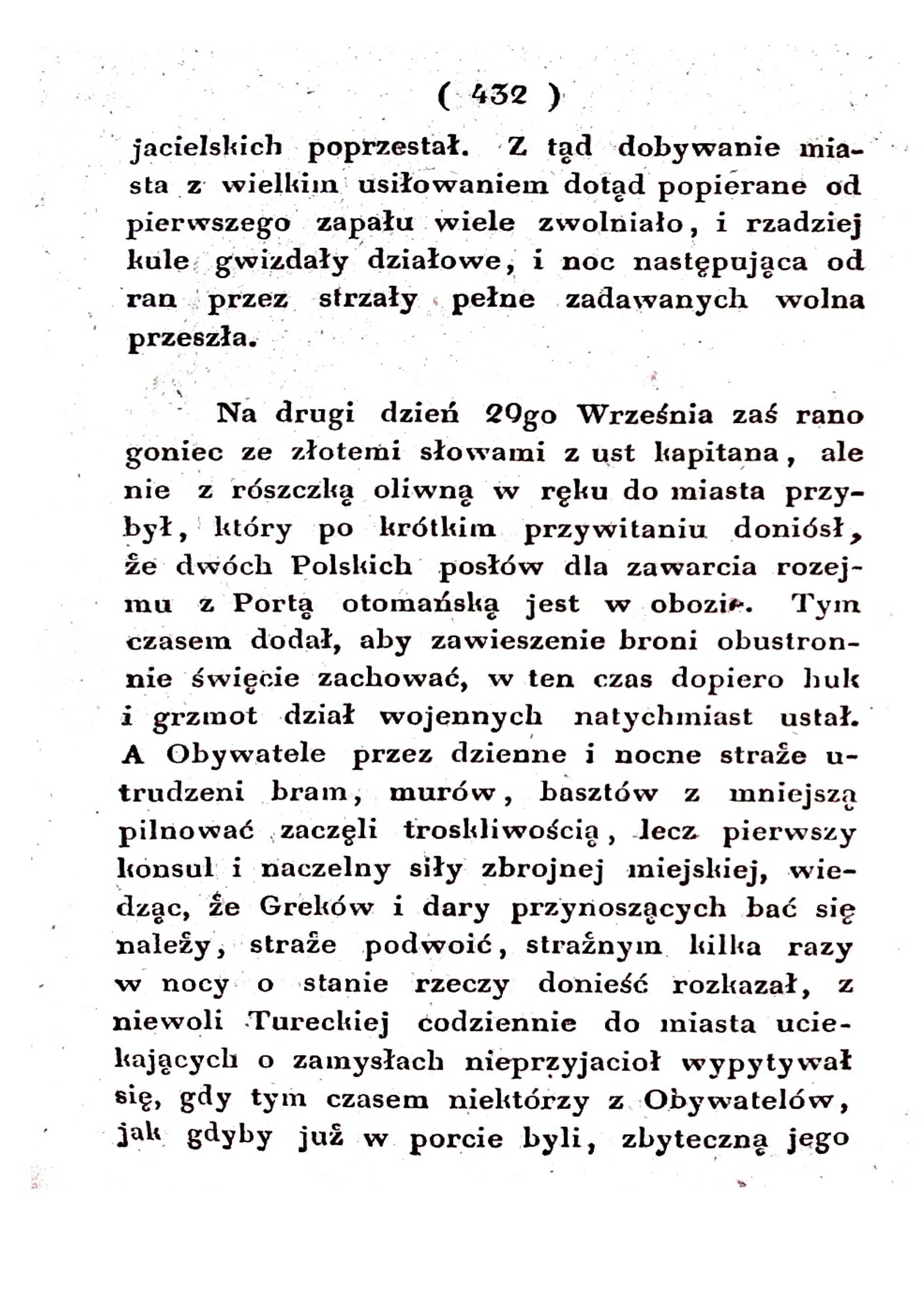 ( 432 )

jacielskich poprzestał. Z tąd dobywanie miasta z wielkim usiłowaniem dotąd popierane od pierwszego zapału wiele zwolniało, i rzadziej kule gwizdały działowe, i noc następująca od ran przez strzały pełne zadawanych wolna przeszła.

Na drugi dzień 29go Września zaś rano goniec ze złotemi słowami z ust kapitana, ale nie z rószczką oliwną w ręku do miasta przybył, który po krótkim przywitaniu doniósł, że dwóch Polskich posłów dla zawarcia rozejmu z Portą otomańską jest w obozie. Tym czasem dodał, aby zawieszenie broni obustronnie święcie zachować, w ten czas dopiero huk i grzmot dział wojennych natychmiast ustał. A Obywatele przez dzienne i nocne straże utrudzeni bram, murów, basztów z mniejszą pilnować zaczęli troskliwością, lecz pierwszy konsul i naczelny siły zbrojnej miejskiej, wiedząc, że Greków i dary przynoszących bać się należy, straże podwoić, strażnym kilka razy w nocy o stanie rzeczy donieść rozkazał, z niewoli Tureckiej codziennie do miasta uciekających o zamysłach nieprzyjacioł wypytywał się, gdy tym czasem niektórzy z Obywatelów, jak gdyby już w porcie byli, zbyteczną jego